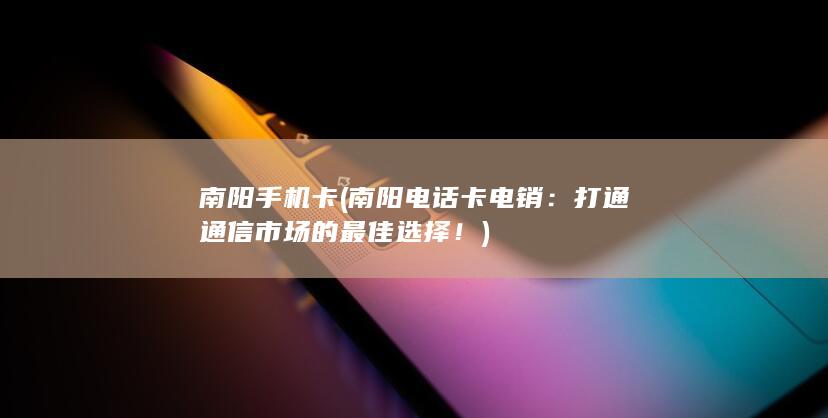 南阳手机卡(南阳电话卡电销：打通通信市场的最佳选择！)